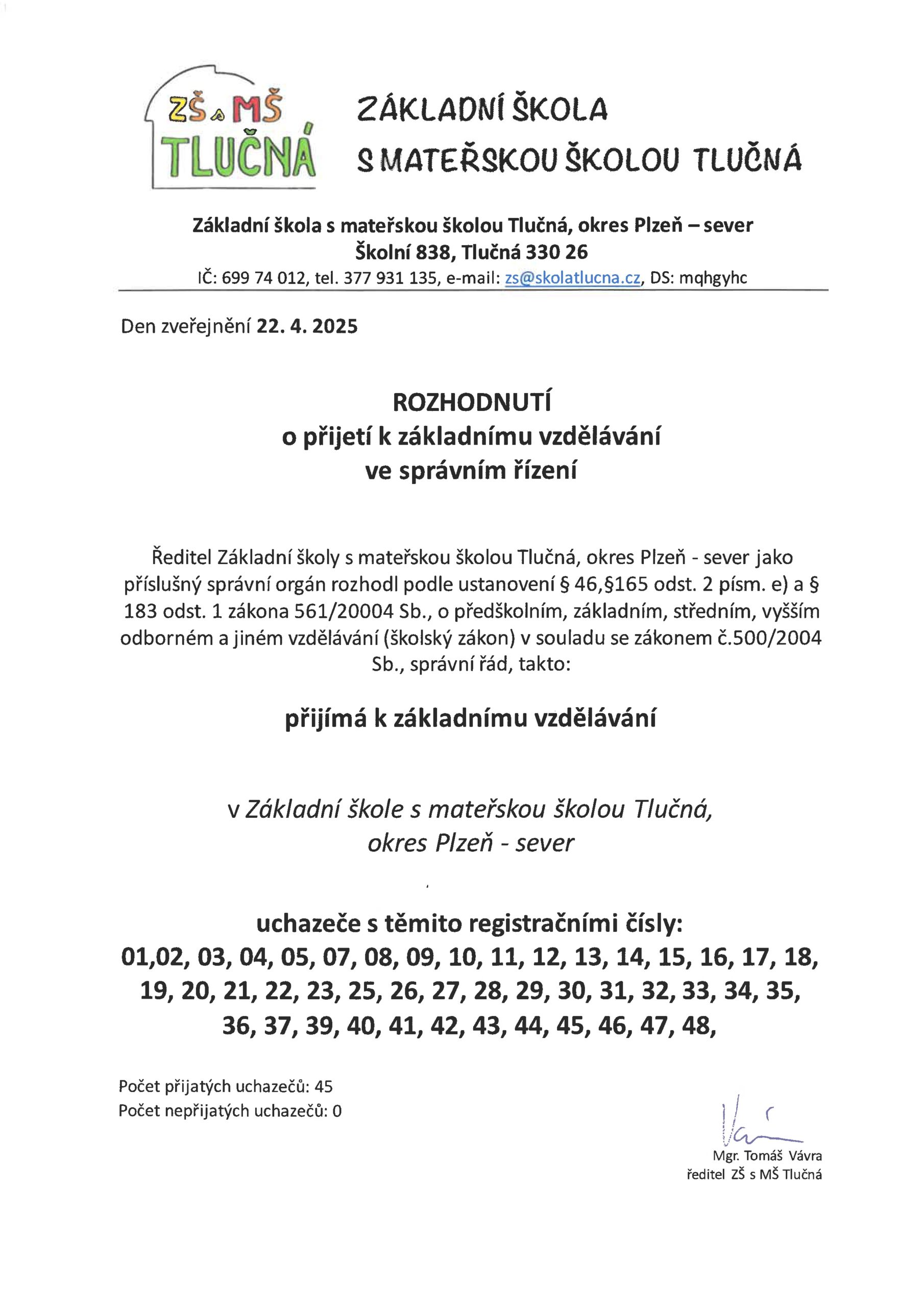 ZŠ a MŠ TLUČNÁ

ZÁKLADNÍ ŠKOLA S MATEŘSKOU ŠKOLOU TLUČNÁ

Základní škola s mateřskou školou Tlučná, okres Plzeň – sever
Školní 838, Tlučná 330 26
IČ: 699 74 012, tel. 377 931 135, e-mail: zs@skolatlucna.cz, DS: mqhgyhc

Den zveřejnění 22. 4. 2025

ROZHODNUTÍ
o přijetí k základnímu vzdělávání
ve správním řízení

Ředitel Základní školy s mateřskou školou Tlučná, okres Plzeň - sever jako příslušný správní orgán rozhodl podle ustanovení § 46,§165 odst. 2 písm. e) a § 183 odst. 1 zákona 561/20004 Sb., o předškolním, základním, středním, vyšším odborném a jiném vzdělávání (školský zákon) v souladu se zákonem č.500/2004 Sb., správní řád, takto:

přijímá k základnímu vzdělávání

v Základní škole s mateřskou školou Tlučná,
okres Plzeň - sever

uchazeče s těmito registračními čísly:
01,02, 03, 04, 05, 07, 08, 09, 10, 11, 12, 13, 14, 15, 16, 17, 18, 19, 20, 21, 22, 23, 25, 26, 27, 28, 29, 30, 31, 32, 33, 34, 35, 36, 37, 39, 40, 41, 42, 43, 44, 45, 46, 47, 48,

Počet přijatých uchazečů: 45
Počet nepřijatých uchazečů: 0

Mgr. Tomáš Vávra
ředitel ZŠ s MŠ Tlučná